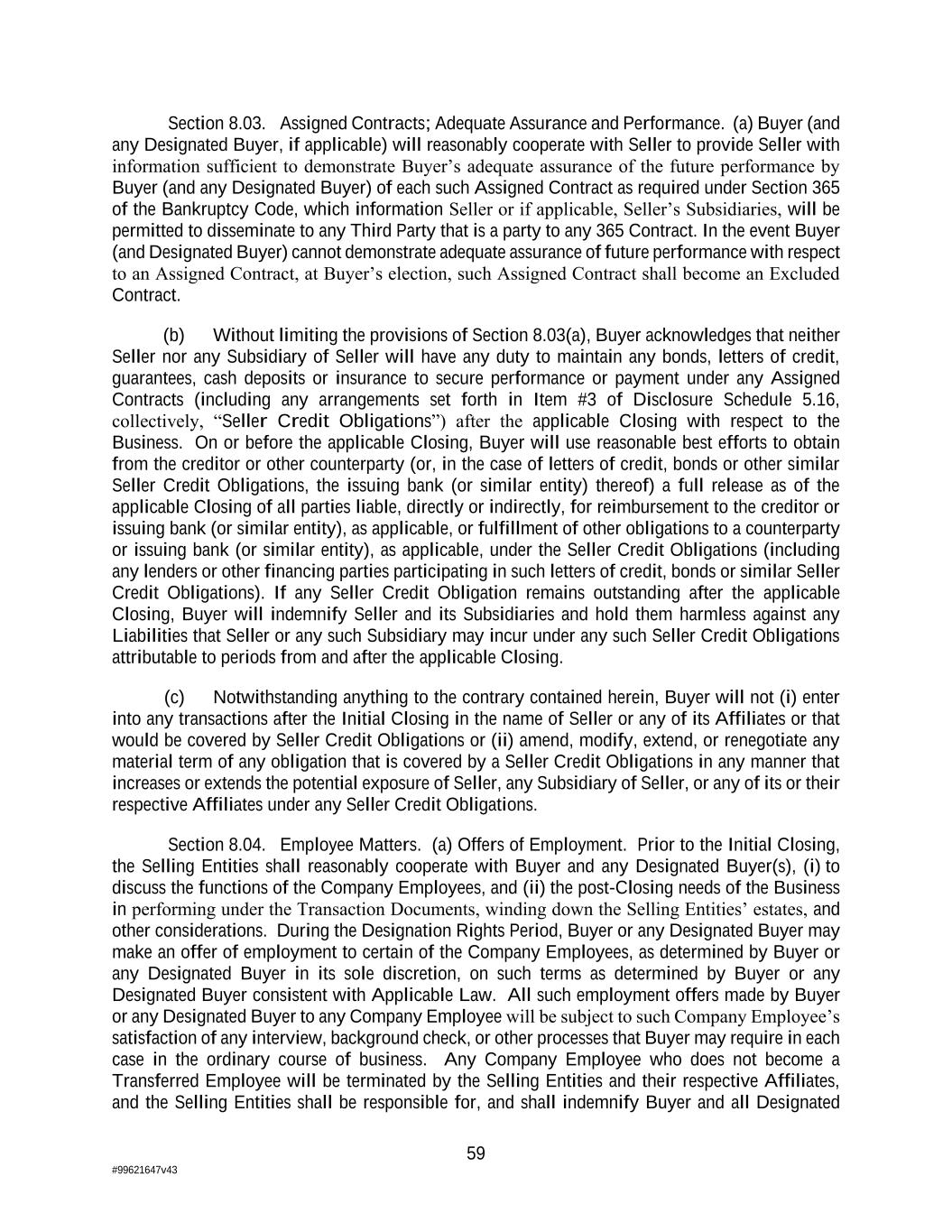 Section 8.03. Assigned Contracts; Adequate Assurance and Performance. (a) Buyer (and any Designated Buyer, if applicable) will reasonably cooperate with Seller to provide Seller with information sufficient to demonstrate Buyer's adequate assurance of the future performance by Buyer (and any Designated Buyer) of each such Assigned Contract as required under Section 365 of the Bankruptcy Code, which information Seller or if applicable, Seller's Subsidiaries, will be permitted to disseminate to any Third Party that is a party to any 365 Contract. In the event Buyer (and Designated Buyer) cannot demonstrate adequate assurance of future performance with respect to an Assigned Contract, at Buyer's election, such Assigned Contract shall become an Excluded Contract.

(b) Without limiting the provisions of Section 8.03(a), Buyer acknowledges that neither Seller nor any Subsidiary of Seller will have any duty to maintain any bonds, letters of credit, guarantees, cash deposits or insurance to secure performance or payment under any Assigned Contracts (including any arrangements set forth in Item #3 of Disclosure Schedule 5.16, collectively, "Seller Credit Obligations") after the applicable Closing with respect to the Business. On or before the applicable Closing, Buyer will use reasonable best efforts to obtain from the creditor or other counterparty (or, in the case of letters of credit, bonds or other similar Seller Credit Obligations, the issuing bank (or similar entity) thereof) a full release as of the applicable Closing of all parties liable, directly or indirectly, for reimbursement to the creditor or issuing bank (or similar entity), as applicable, or fulfillment of other obligations to a counterparty or issuing bank (or similar entity), as applicable, under the Seller Credit Obligations (including any lenders or other financing parties participating in such letters of credit, bonds or similar Seller Credit Obligations). If any Seller Credit Obligation remains outstanding after the applicable Closing, Buyer will indemnify Seller and its Subsidiaries and hold them harmless against any Liabilities that Seller or any such Subsidiary may incur under any such Seller Credit Obligations attributable to periods from and after the applicable Closing.

(c) Notwithstanding anything to the contrary contained herein, Buyer will not (i) enter into any transactions after the Initial Closing in the name of Seller or any of its Affiliates or that would be covered by Seller Credit Obligations or (ii) amend, modify, extend, or renegotiate any material term of any obligation that is covered by a Seller Credit Obligations in any manner that increases or extends the potential exposure of Seller, any Subsidiary of Seller, or any of its or their respective Affiliates under any Seller Credit Obligations.

Section 8.04. Employee Matters. (a) Offers of Employment. Prior to the Initial Closing, the Selling Entities shall reasonably cooperate with Buyer and any Designated Buyer(s), (i) to discuss the functions of the Company Employees, and (ii) the post-Closing needs of the Business in performing under the Transaction Documents, winding down the Selling Entities' estates, and other considerations. During the Designation Rights Period, Buyer or any Designated Buyer may make an offer of employment to certain of the Company Employees, as determined by Buyer or any Designated Buyer in its sole discretion, on such terms as determined by Buyer or any Designated Buyer consistent with Applicable Law. All such employment offers made by Buyer or any Designated Buyer to any Company Employee will be subject to such Company Employee's satisfaction of any interview, background check, or other processes that Buyer may require in each case in the ordinary course of business. Any Company Employee who does not become a Transferred Employee will be terminated by the Selling Entities and their respective Affiliates, and the Selling Entities shall be responsible for, and shall indemnify Buyer and all Designated

59

#99621647v43